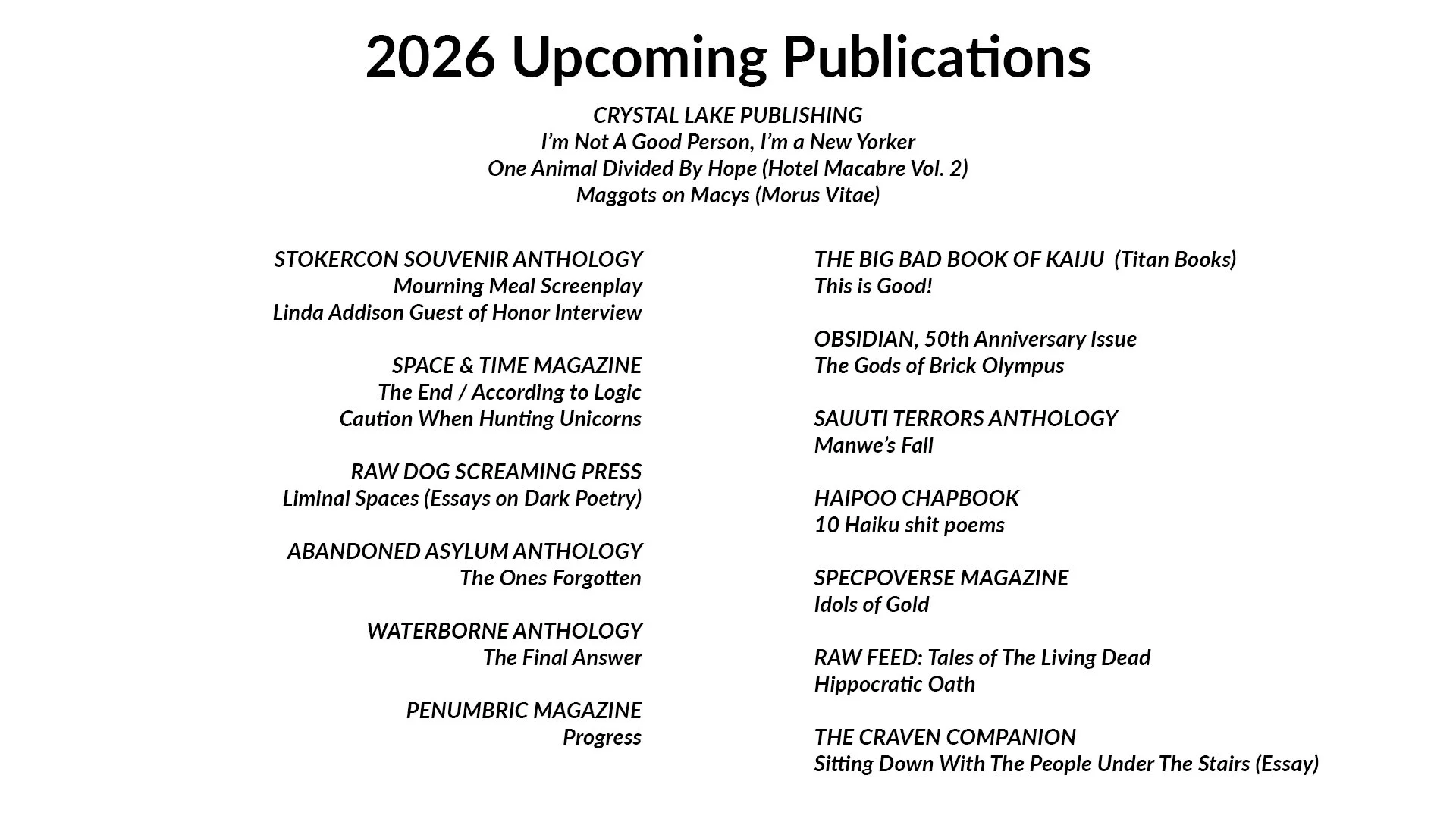 2026 Upcoming Publications

CRYSTAL LAKE PUBLISHING
I'm Not A Good Person, I'm a New Yorker
One Animal Divided By Hope (Hotel Macabre Vol. 2)
Maggots on Macys (Morus Vitae)

STOKERCON SOUVENIR ANTHOLOGY
Mourning Meal Screenplay
Linda Addison Guest of Honor Interview

SPACE & TIME MAGAZINE
The End / According to Logic
Caution When Hunting Unicorns

RAW DOG SCREAMING PRESS
Liminal Spaces (Essays on Dark Poetry)

ABANDONED ASYLUM ANTHOLOGY
The Ones Forgotten

WATERBORNE ANTHOLOGY
The Final Answer

PENUMBRIC MAGAZINE
Progress

THE BIG BAD BOOK OF KAIJU (Titan Books)
This is Good!

OBSIDIAN, 50th Anniversary Issue
The Gods of Brick Olympus

SAUUTI TERRORS ANTHOLOGY
Manwe's Fall

HAIPOO CHAPBOOK
10 Haiku shit poems

SPECPOVERSE MAGAZINE
Idols of Gold

RAW FEED: Tales of The Living Dead
Hippocratic Oath

THE CRAVEN COMPANION
Sitting Down With The People Under The Stairs (Essay)